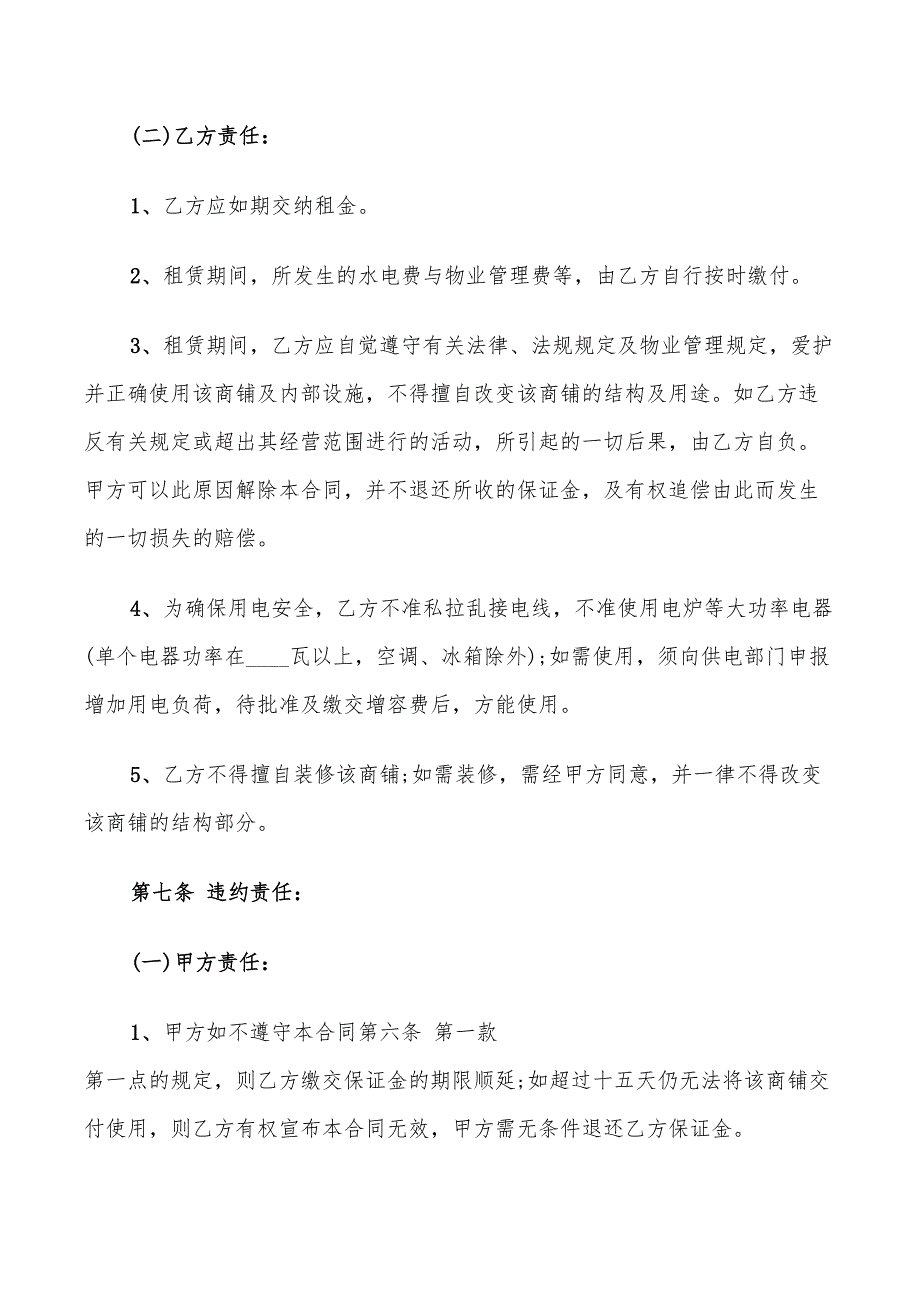 (二)乙方责任：

1、乙方应如期交纳租金。

2、租赁期间，所发生的水电费与物业管理费等，由乙方自行按时缴付。

3、租赁期间，乙方应自觉遵守有关法律、法规规定及物业管理规定，爱护并正确使用该商铺及内部设施，不得擅自改变该商铺的结构及用途。如乙方违反有关规定或超出其经营范围进行的活动，所引起的一切后果，由乙方自负。甲方可以此原因解除本合同，并不退还所收的保证金，及有权追偿由此而发生的一切损失的赔偿。

4、为确保用电安全，乙方不准私拉乱接电线，不准使用电炉等大功率电器(单个电器功率在____瓦以上，空调、冰箱除外);如需使用，须向供电部门申报增加用电负荷，待批准及缴交增容费后，方能使用。

5、乙方不得擅自装修该商铺;如需装修，需经甲方同意，并一律不得改变该商铺的结构部分。

第七条 违约责任：

(一)甲方责任：

1、甲方如不遵守本合同第六条 第一款

第一点的规定，则乙方缴交保证金的期限顺延;如超过十五天仍无法将该商铺交付使用，则乙方有权宣布本合同无效，甲方需无条件退还乙方保证金。